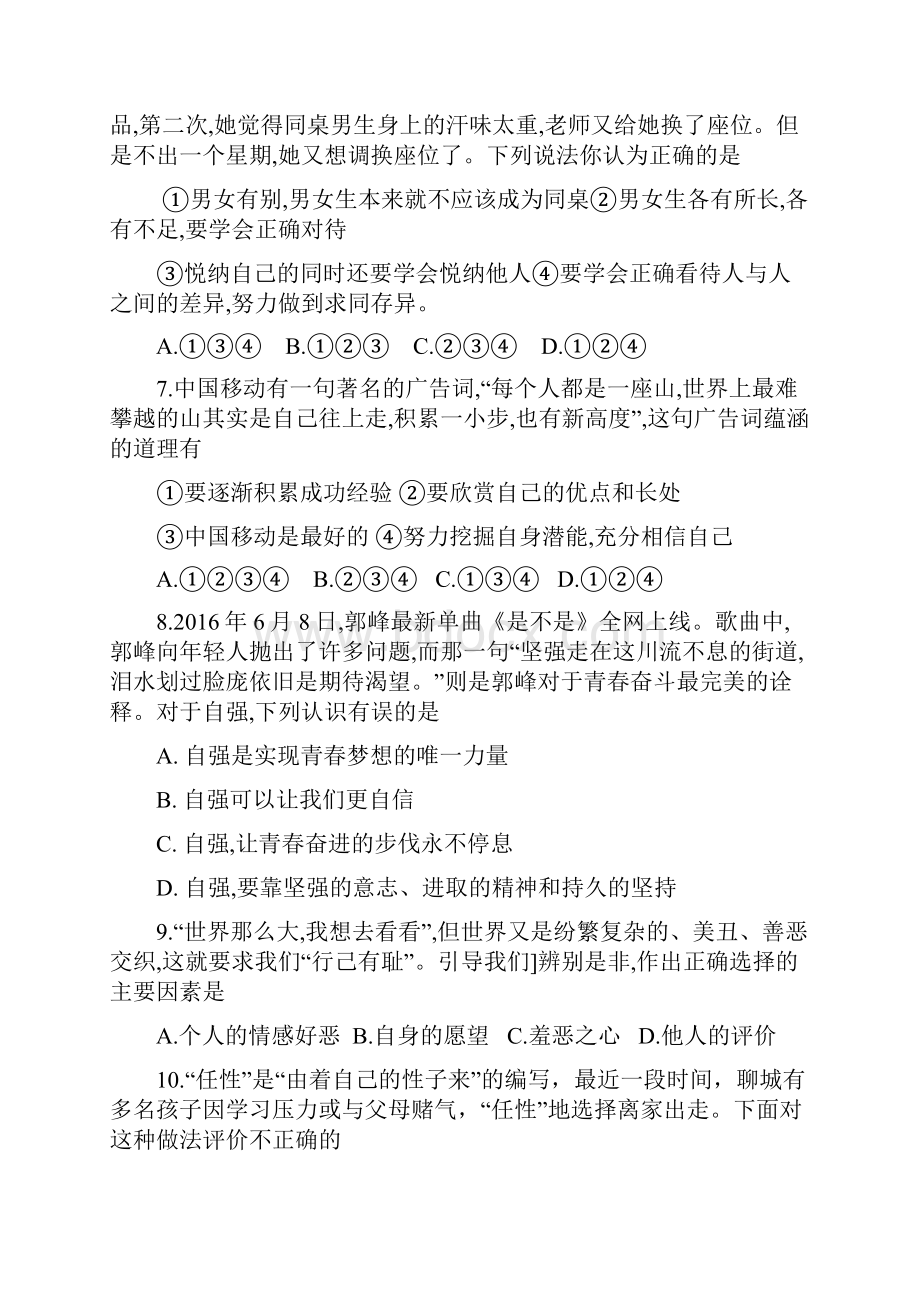 品,第二次,她觉得同桌男生身上的汗味太重,老师又给她换了座位。但是不出一个星期,她又想调换座位了。下列说法你认为正确的是

①男女有别,男女生本来就不应该成为同桌②男女生各有所长,各有不足,要学会正确对待

③悦纳自己的同时还要学会悦纳他人④要学会正确看待人与人之间的差异,努力做到求同存异。

A.①③④　B.①②③　C.②③④　D.①②④

7.中国移动有一句著名的广告词,“每个人都是一座山,世界上最难攀越的山其实是自己往上走,积累一小步,也有新高度”,这句广告词蕴涵的道理有

①要逐渐积累成功经验 ②要欣赏自己的优点和长处

③中国移动是最好的 ④努力挖掘自身潜能,充分相信自己

A.①②③④　B.②③④　C.①③④　D.①②④

8.2016 年 6 月 8 日,郭峰最新单曲《是不是》全网上线。歌曲中,郭峰向年轻人抛出了许多问题,而那一句“坚强走在这川流不息的街道,泪水划过脸庞依旧是期待渴望。”则是郭峰对于青春奋斗最完美的诠释。对于自强,下列认识有误的是

A. 自强是实现青春梦想的唯一力量

B. 自强可以让我们更自信

C. 自强,让青春奋进的步伐永不停息

D. 自强,要靠坚强的意志、进取的精神和持久的坚持

9.“世界那么大,我想去看看”,但世界又是纷繁复杂的、美丑、善恶交织,这就要求我们“行己有耻”。引导我们]辨别是非,作出正确选择的主要因素是

A.个人的情感好恶 B.自身的愿望 C.羞恶之心 D.他人的评价

10.“任性”是“由着自己的性子来”的编写，最近一段时间，聊城有多名孩子因学习压力或与父母赌气，“任性”地选择离家出走。下面对这种做法评价不正确的